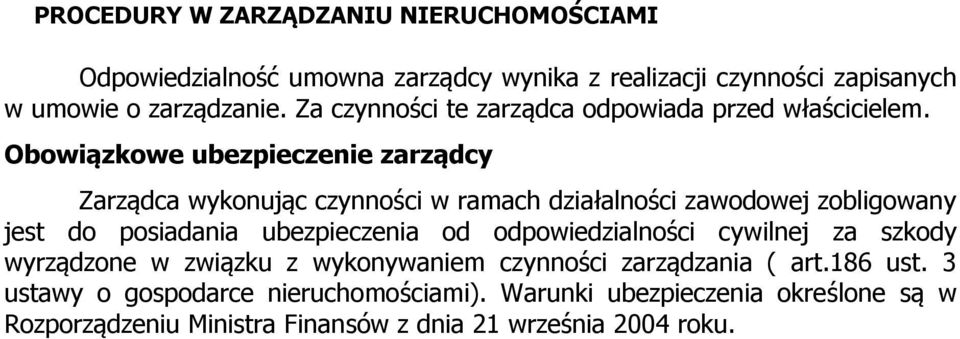 PROCEDURY W ZARZĄDZANIU NIERUCHOMOŚCIAMI

Odpowiedzialność umowna zarządcy wynika z realizacji czynności zapisanych w umowie o zarządzanie. Za czynności te zarządca odpowiada przed właścicielem.

Obowiązkowe ubezpieczenie zarządcy

Zarządca wykonując czynności w ramach działalności zawodowej zobligowany jest do posiadania ubezpieczenia od odpowiedzialności cywilnej za szkody wyrządzone w związku z wykonywaniem czynności zarządzania ( art.186 ust. 3 ustawy o gospodarce nieruchomościami). Warunki ubezpieczenia określone są w Rozporządzeniu Ministra Finansów z dnia 21 września 2004 roku.